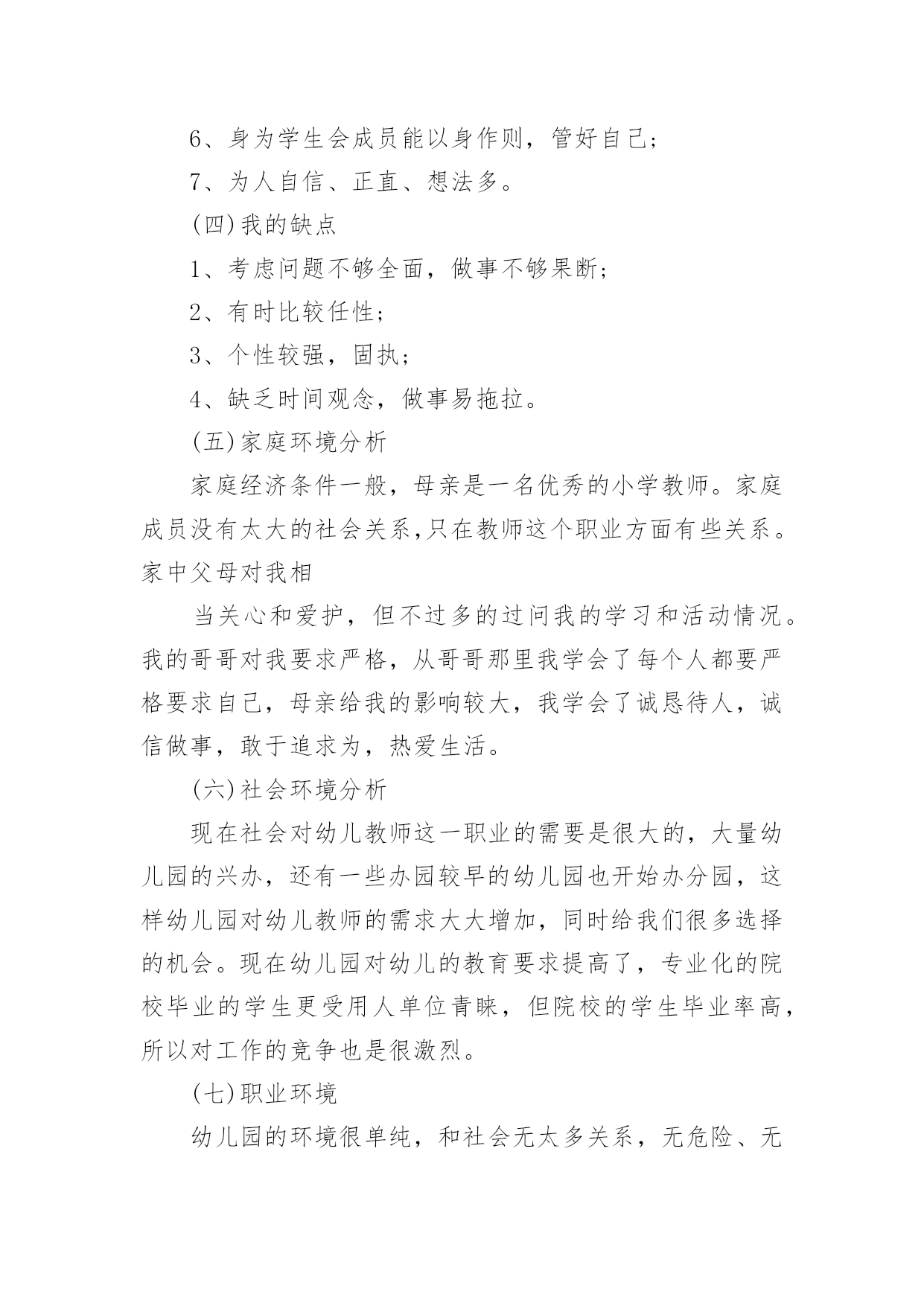 6、身为学生会成员能以身作则，管好自己；

7、为人自信、正直、想法多。

(四)我的缺点

1、考虑问题不够全面，做事不够果断；

2、有时比较任性；

3、个性较强，固执；

4、缺乏时间观念，做事易拖拉。

(五)家庭环境分析

家庭经济条件一般，母亲是一名优秀的小学教师。家庭成员没有太大的社会关系,只在教师这个职业方面有些关系。家中父母对我相

当关心和爱护，但不过多的过问我的学习和活动情况。我的哥哥对我要求严格，从哥哥那里我学会了每个人都要严格要求自己，母亲给我的影响较大，我学会了诚恳待人，诚信做事，敢于追求为，热爱生活。

(六)社会环境分析

现在社会对幼儿教师这一职业的需要是很大的，大量幼儿园的兴办，还有一些办园较早的幼儿园也开始办分园，这样幼儿园对幼儿教师的需求大大增加，同时给我们很多选择的机会。现在幼儿园对幼儿的教育要求提高了，专业化的院校毕业的学生更受用人单位青睐，但院校的学生毕业率高，所以对工作的竞争也是很激烈。

(七)职业环境

幼儿园的环境很单纯，和社会无太多关系，无危险、无